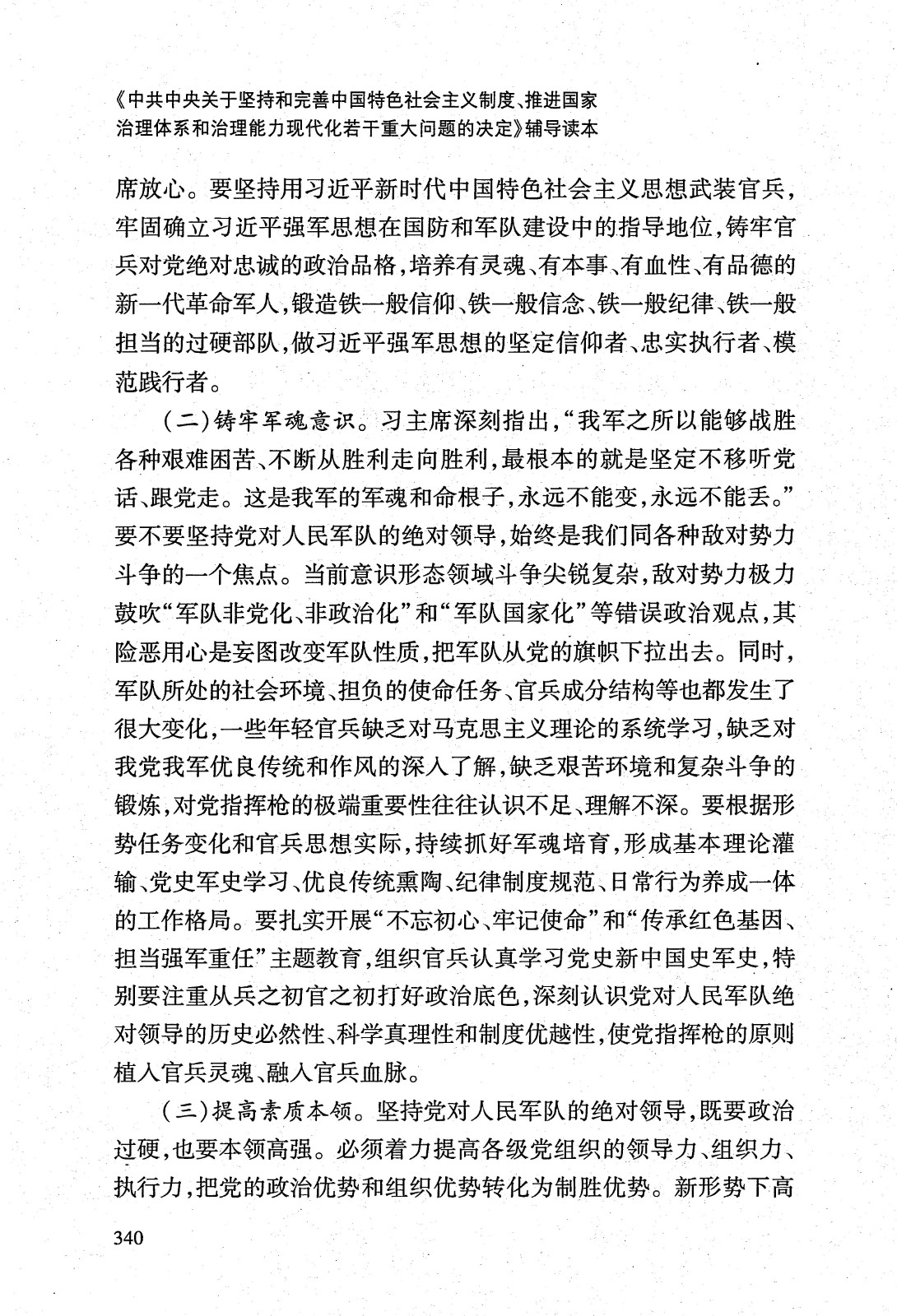 《中共中央关于坚持和完善中国特色社会主义制度、推进国家治理体系和治理能力现代化若干重大问题的决定》辅导读本

席放心。要坚持用习近平新时代中国特色社会主义思想武装官兵，牢固确立习近平强军思想在国防和军队建设中的指导地位，铸牢官兵对党绝对忠诚的政治品格，培养有灵魂、有本事、有血性、有品德的新一代革命军人，锻造铁一般信仰、铁一般信念、铁一般纪律、铁一般担当的过硬部队，做习近平强军思想的坚定信仰者、忠实执行者、模范践行者。

（二）铸牢军魂意识。习主席深刻指出，“我军之所以能够战胜各种艰难困苦、不断从胜利走向胜利，最根本的就是坚定不移听党话、跟党走。这是我军的军魂和命根子，永远不能变，永远不能丢。”要不要坚持党对人民军队的绝对领导，始终是我们同各种敌对势力斗争的一个焦点。当前意识形态领域斗争尖锐复杂，敌对势力极力鼓吹“军队非党化、非政治化”和“军队国家化”等错误政治观点，其险恶用心是妄图改变军队性质，把军队从党的旗帜下拉出去。同时，军队所处的社会环境、担负的使命任务、官兵成分结构等也都发生了很大变化，一些年轻官兵缺乏对马克思主义理论的系统学习，缺乏对我党我军优良传统和作风的深入了解，缺乏艰苦环境和复杂斗争的锻炼，对党指挥枪的极端重要性往往认识不足、理解不深。要根据形势任务变化和官兵思想实际，持续抓好军魂培育，形成基本理论灌输、党史军史学习、优良传统熏陶、纪律制度规范、日常行为养成一体的工作格局。要扎实开展“不忘初心、牢记使命”和“传承红色基因、担当强军重任”主题教育，组织官兵认真学习党史新中国史军史，特别要注重从兵之初官之初打好政治底色，深刻认识党对人民军队绝对领导的历史必然性、科学真理性和制度优越性，使党指挥枪的原则植入官兵灵魂、融入官兵血脉。

（三）提高素质本领。坚持党对人民军队的绝对领导，既要政治过硬，也要本领高强。必须着力提高各级党组织的领导力、组织力、执行力，把党的政治优势和组织优势转化为制胜优势。新形势下高

340